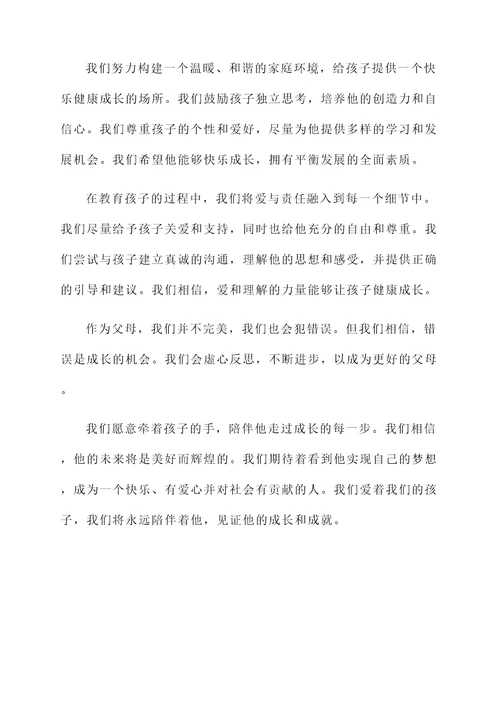 我们努力构建一个温暖、和谐的家庭环境，给孩子提供一个快乐健康成长的场所。我们鼓励孩子独立思考，培养他的创造力和自信心。我们尊重孩子的个性和爱好，尽量为他提供多样的学习和发展机会。我们希望他能够快乐成长，拥有平衡发展的全面素质。

在教育孩子的过程中，我们将爱与责任融入到每一个细节中。我们尽量给予孩子关爱和支持，同时也给他充分的自由和尊重。我们尝试与孩子建立真诚的沟通，理解他的思想和感受，并提供正确的引导和建议。我们相信，爱和理解的力量能够让孩子健康成长。

作为父母，我们并不完美，我们也会犯错误。但我们相信，错误是成长的机会。我们会虚心反思，不断进步，以成为更好的父母。

我们愿意牵着孩子的手，陪伴他走过成长的每一步。我们相信，他的未来将是美好而辉煌的。我们期待着看到他实现自己的梦想，成为一个快乐、有爱心并对社会有贡献的人。我们爱着我们的孩子，我们将永远陪伴着他，见证他的成长和成就。